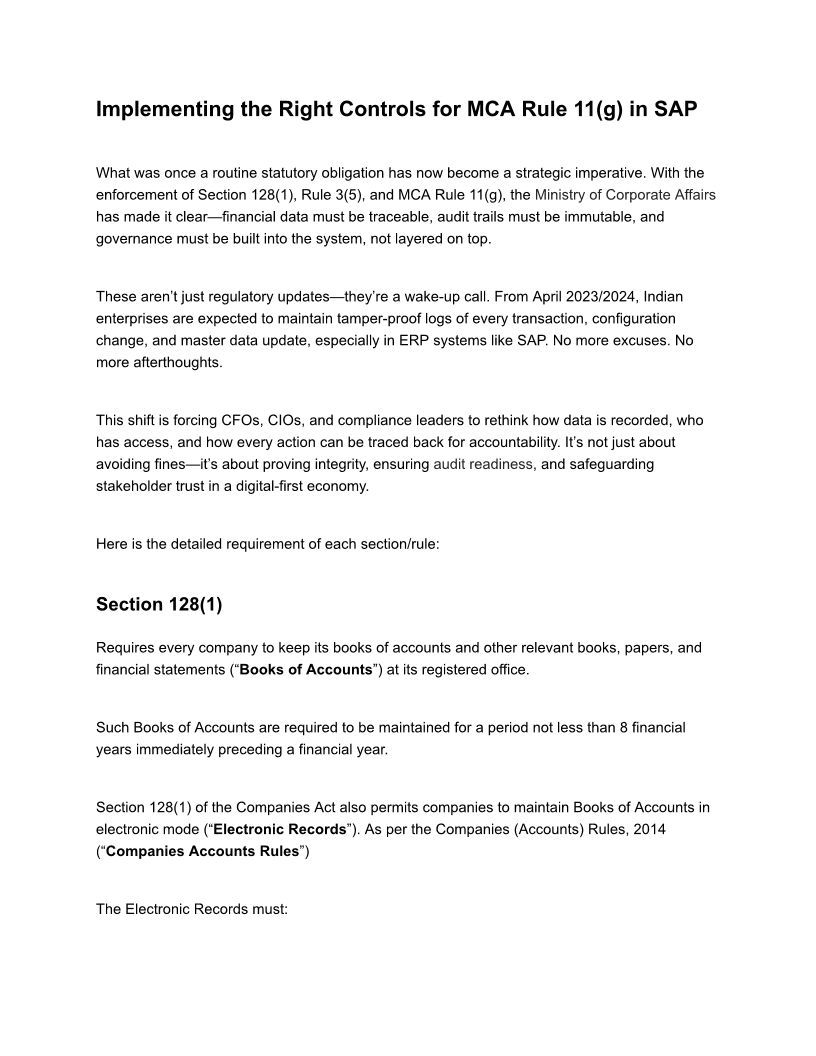 Implementing the Right Controls for MCA Rule 11(g) in SAP

What was once a routine statutory obligation has now become a strategic imperative. With the enforcement of Section 128(1), Rule 3(5), and MCA Rule 11(g), the Ministry of Corporate Affairs has made it clear—financial data must be traceable, audit trails must be immutable, and governance must be built into the system, not layered on top.

These aren't just regulatory updates—they're a wake-up call. From April 2023/2024, Indian enterprises are expected to maintain tamper-proof logs of every transaction, configuration change, and master data update, especially in ERP systems like SAP. No more excuses. No more afterthoughts.

This shift is forcing CFOs, CIOs, and compliance leaders to rethink how data is recorded, who has access, and how every action can be traced back for accountability. It's not just about avoiding fines—it's about proving integrity, ensuring audit readiness, and safeguarding stakeholder trust in a digital-first economy.

Here is the detailed requirement of each section/rule:

Section 128(1)

Requires every company to keep its books of accounts and other relevant books, papers, and financial statements ("Books of Accounts") at its registered office.

Such Books of Accounts are required to be maintained for a period not less than 8 financial years immediately preceding a financial year.

Section 128(1) of the Companies Act also permits companies to maintain Books of Accounts in electronic mode ("Electronic Records"). As per the Companies (Accounts) Rules, 2014 ("Companies Accounts Rules")

The Electronic Records must: